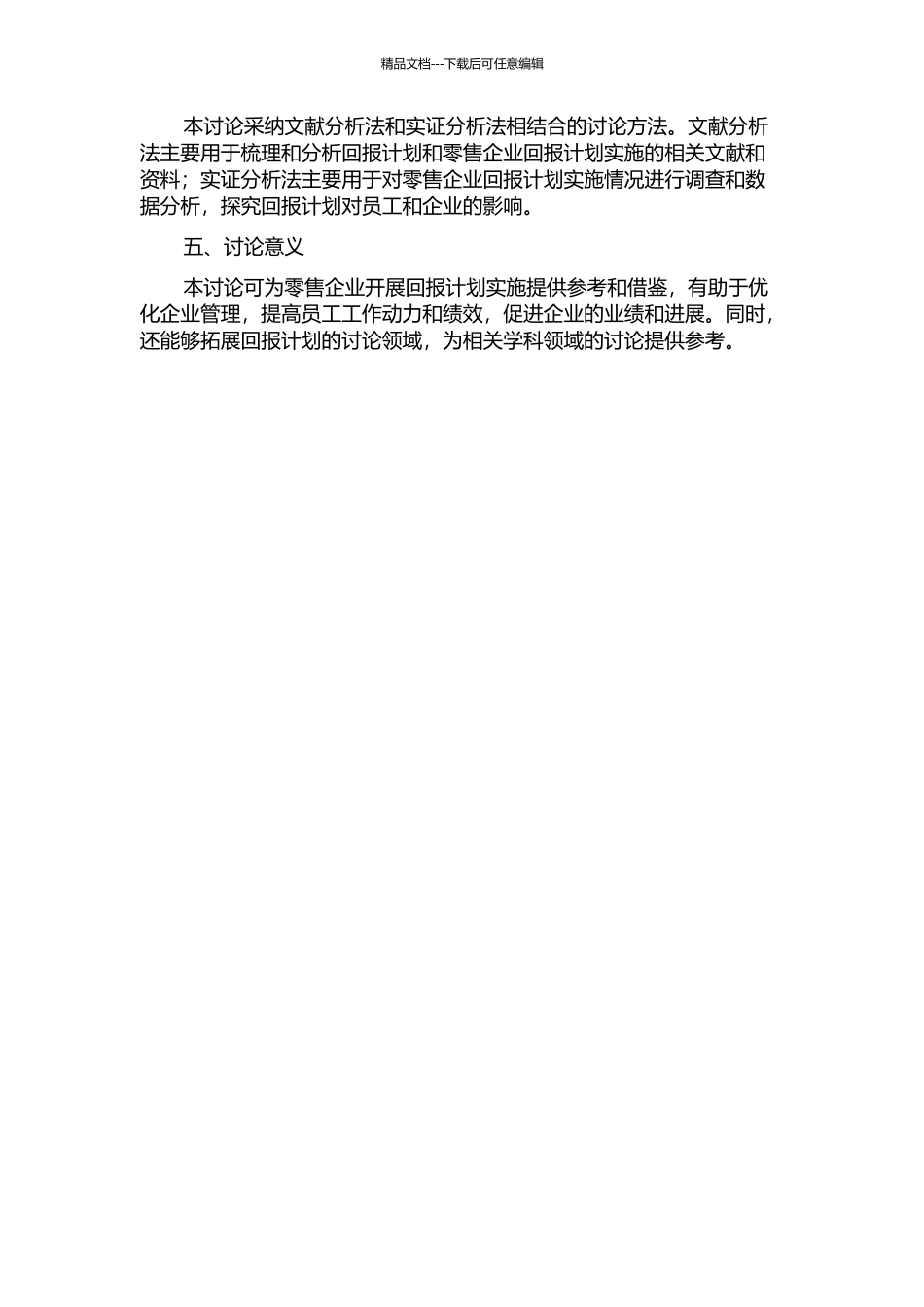 精品文档---下载后可任意编辑

本讨论采纳文献分析法和实证分析法相结合的讨论方法。文献分析法主要用于梳理和分析回报计划和零售企业回报计划实施的相关文献和资料；实证分析法主要用于对零售企业回报计划实施情况进行调查和数据分析，探究回报计划对员工和企业的影响。

五、讨论意义

本讨论可为零售企业开展回报计划实施提供参考和借鉴，有助于优化企业管理，提高员工工作动力和绩效，促进企业的业绩和进展。同时，还能够拓展回报计划的讨论领域，为相关学科领域的讨论提供参考。